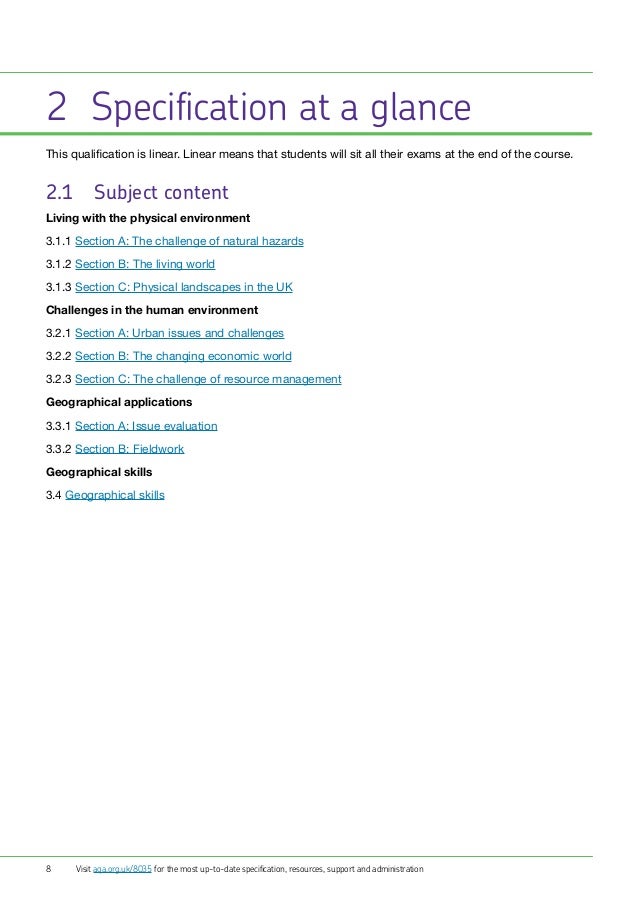 2 Specification at a glance

This qualification is linear. Linear means that students will sit all their exams at the end of the course.

2.1 Subject content

Living with the physical environment

3.1.1 Section A: The challenge of natural hazards

3.1.2 Section B: The living world

3.1.3 Section C: Physical landscapes in the UK

Challenges in the human environment

3.2.1 Section A: Urban issues and challenges

3.2.2 Section B: The changing economic world

3.2.3 Section C: The challenge of resource management

Geographical applications

3.3.1 Section A: Issue evaluation

3.3.2 Section B: Fieldwork

Geographical skills

3.4 Geographical skills

8 Visit aqa.org.uk/8035 for the most up-to-date specification, resources, support and administration